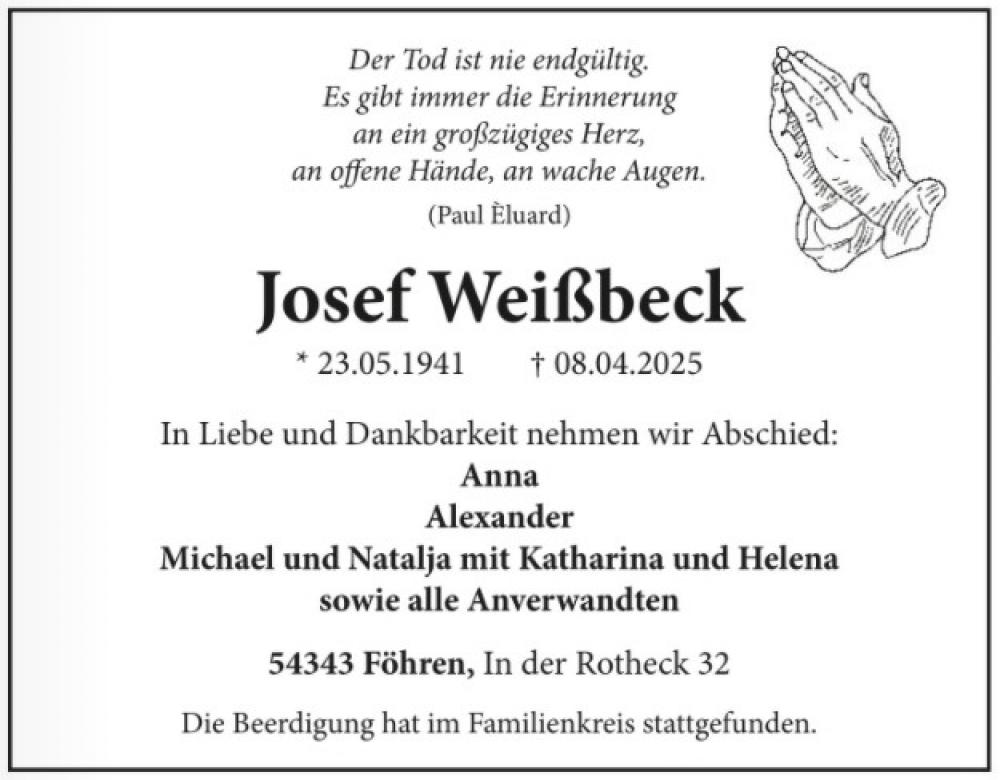 Der Tod ist nie endgültig.
Es gibt immer die Erinnerung
an ein großzügiges Herz,
an offene Hände, an wache Augen.
(Paul Èluard)

Josef Weißbeck

* 23.05.1941 † 08.04.2025

In Liebe und Dankbarkeit nehmen wir Abschied:
Anna
Alexander
Michael und Natalja mit Katharina und Helena
sowie alle Anverwandten

54343 Föhren, In der Rotheck 32

Die Beerdigung hat im Familienkreis stattgefunden.